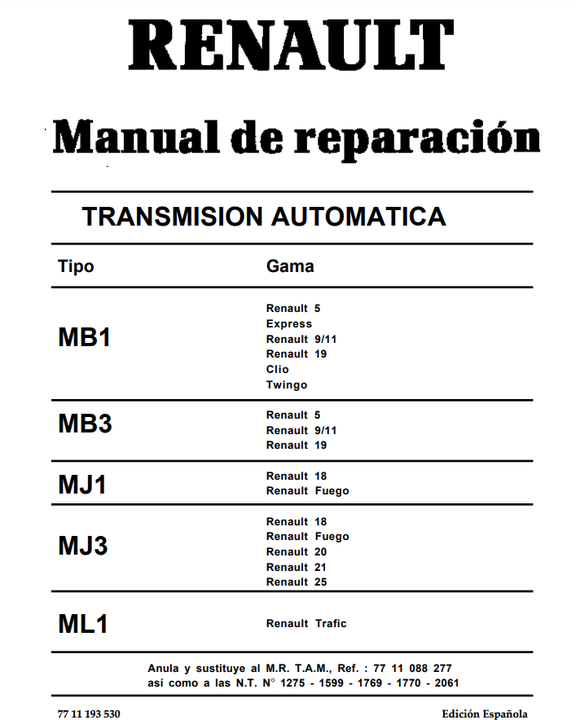 RENAULT

Manual de reparación

TRANSMISION AUTOMATICA

| Tipo | Gama |
|---|---|
| MB1 | Renault 5 Express Renault 9/11 Renault 19 Clio Twingo |
| MB3 | Renault 5 Renault 9/11 Renault 19 |
| MJ1 | Renault 18 Renault Fuego |
| MJ3 | Renault 18 Renault Fuego Renault 20 Renault 21 Renault 25 |
| ML1 | Renault Trafic |

Anula y sustituye al M.R. T.A.M., Ref. : 77 11 088 277
así como a las N.T. N° 1275 - 1599 - 1769 - 1770 - 2061

77 11 193 530

Edición Española